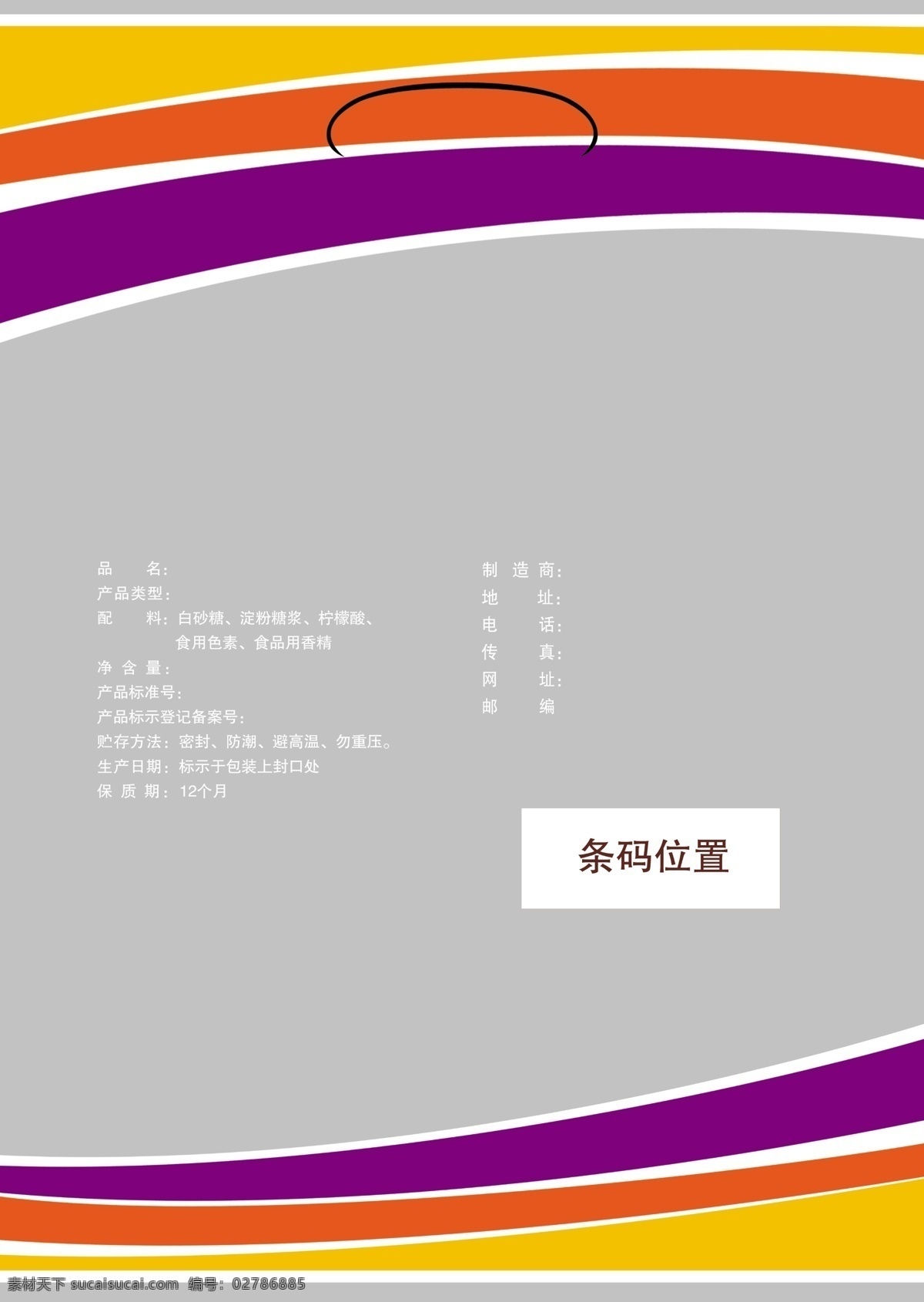 品　　名：
产品类型：
配　　料：白砂糖、淀粉糖浆、柠檬酸、食用色素、食品用香精
净 含 量：
产品标准号：
产品标示登记备案号：
贮存方法：密封、防潮、避高温、勿重压。
生产日期：标示于包装上封口处
保 质 期：12个月

制 造 商：
地　　址：
电　　话：
传　　真：
网　　址：
邮　　编

条码位置

素材天下 sucaisucai.com 编号：02786885